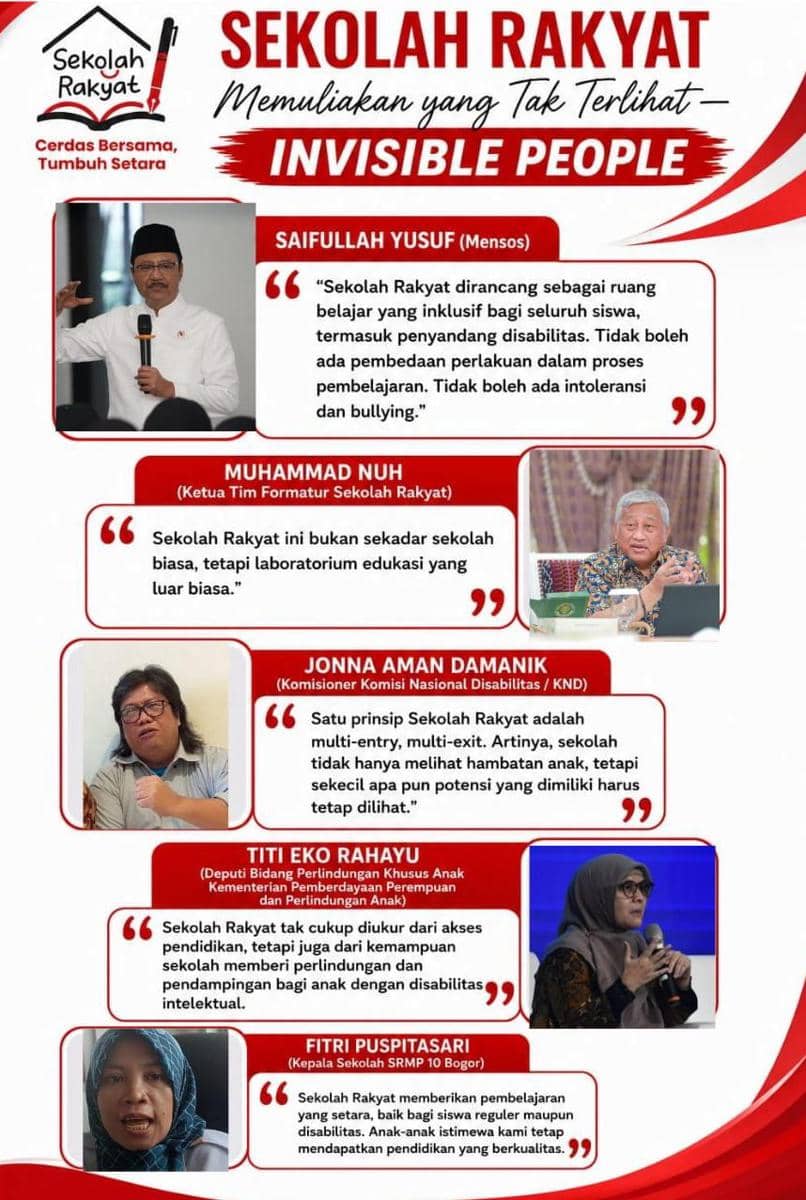 Sekolah Rakyat

Cerdas Bersama, Tumbuh Setara

SEKOLAH RAKYAT

Memuliakan yang Tak Terlihat —

INVISIBLE PEOPLE

SAIFULLAH YUSUF (Mensos)

“Sekolah Rakyat dirancang sebagai ruang belajar yang inklusif bagi seluruh siswa, termasuk penyandang disabilitas. Tidak boleh ada pembedaan perlakuan dalam proses pembelajaran. Tidak boleh ada intoleransi dan bullying.”

MUHAMMAD NUH

(Ketua Tim Formatur Sekolah Rakyat)

Sekolah Rakyat ini bukan sekadar sekolah biasa, tetapi laboratorium edukasi yang luar biasa.”

JONNA AMAN DAMANIK

(Komisioner Komisi Nasional Disabilitas / KND)

Satu prinsip Sekolah Rakyat adalah multi-entry, multi-exit. Artinya, sekolah tidak hanya melihat hambatan anak, tetapi sekecil apa pun potensi yang dimiliki harus tetap dilihat.”

TITI EKO RAHAYU

(Deputi Bidang Perlindungan Khusus Anak Kementerian Pemberdayaan Perempuan dan Perlindungan Anak)

Sekolah Rakyat tak cukup diukur dari akses pendidikan, tetapi juga dari kemampuan sekolah memberi perlindungan dan pendampingan bagi anak dengan disabilitas intelektual.

FITRI PUSPITASARI

(Kepala Sekolah SRMP 10 Bogor)

Sekolah Rakyat memberikan pembelajaran yang setara, baik bagi siswa reguler maupun disabilitas. Anak-anak istimewa kami tetap mendapatkan pendidikan yang berkualitas.